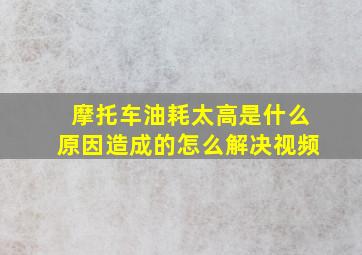 摩托车油耗太高是什么原因造成的怎么解决视频